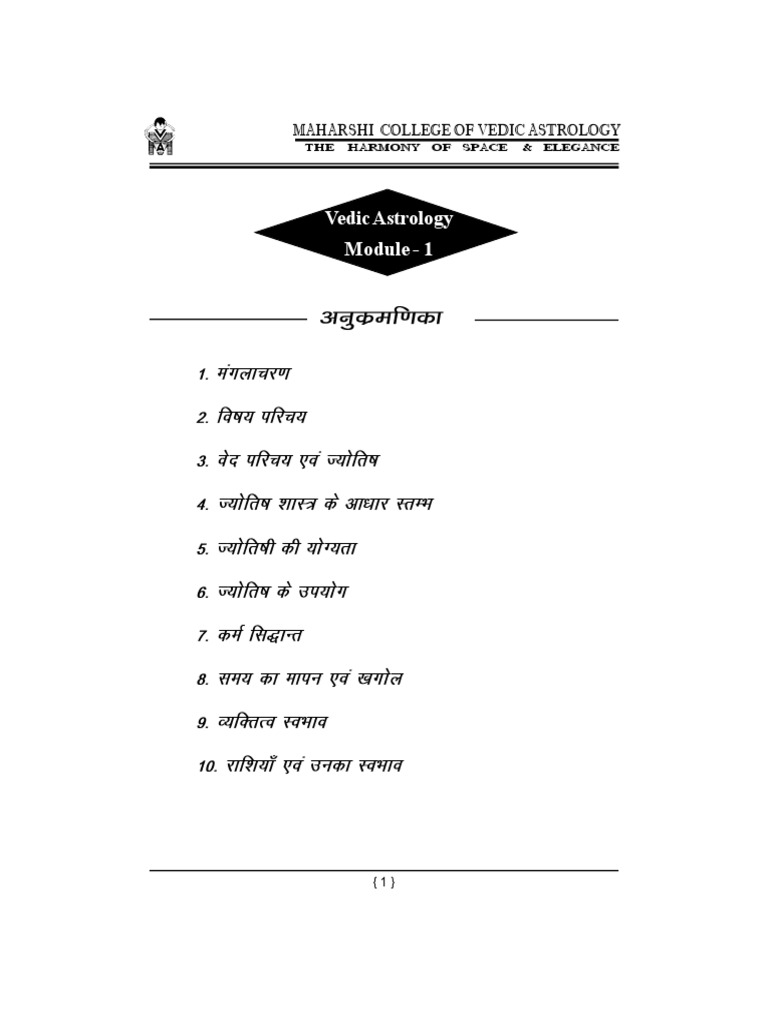 MAHARSHI COLLEGE OF VEDIC ASTROLOGY
THE HARMONY OF SPACE & ELEGANCE

Vedic Astrology
Module - 1

अनुकमणिका

1. मंगलाचरण

2. विषय परिचय

3. वेद परिचय एवं ज्योतिष

4. ज्योतिष शास्त्र के आधार स्तम्भ

5. ज्योतिषी की योग्यता

6. ज्योतिष के उपयोग

7. कर्म सिद्धान्त

8. समय का मापन एवं खगोल

9. व्यक्तित्व स्वभाव

10. राशियाँ एवं उनका स्वभाव

{ 1 }